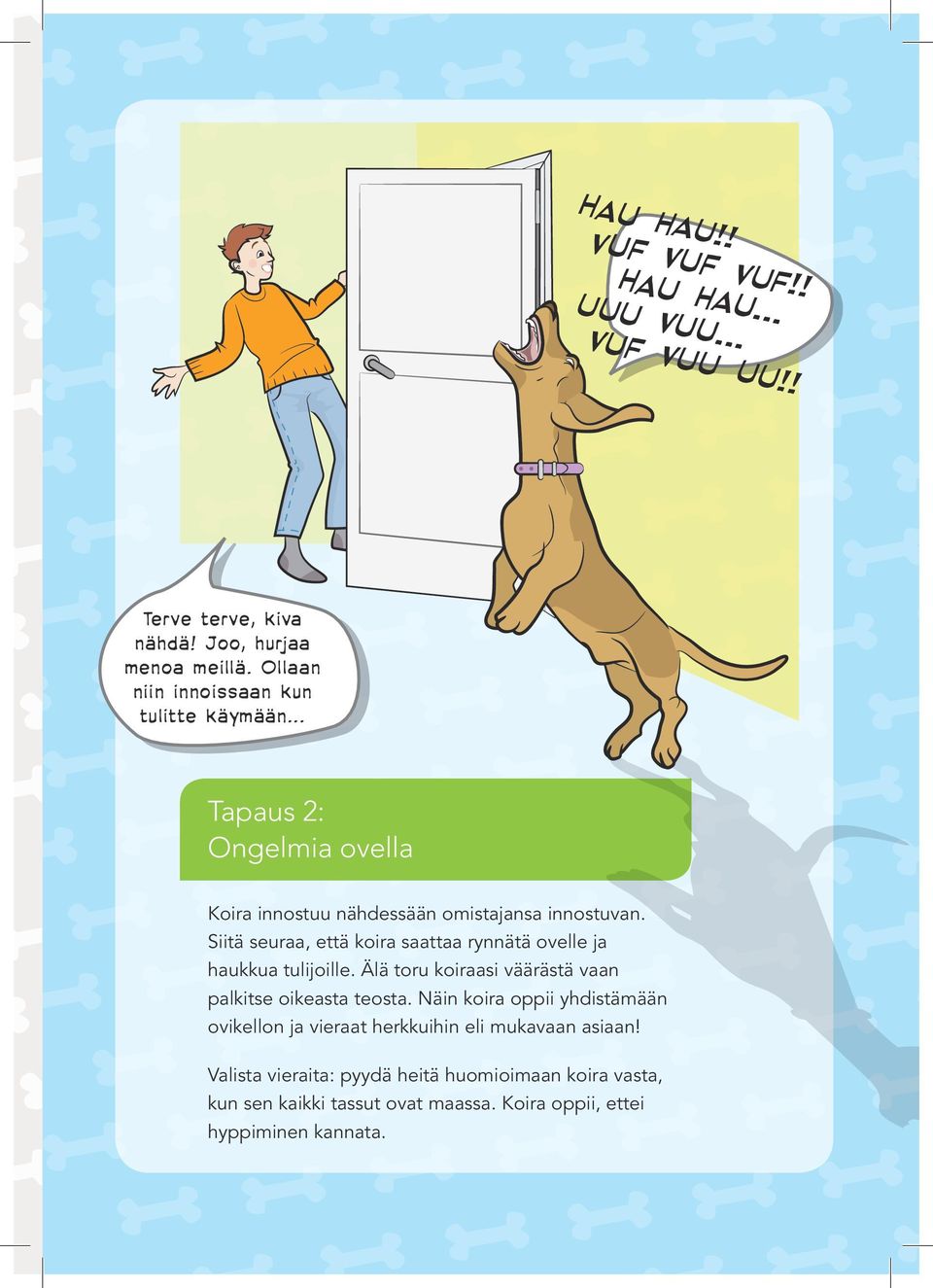 HAU HAU!!
VUF VUF VUF!!
HAU HAU...
UUU VUU...
VUF VUU UU!!

Terve terve, kiva nähdä! Joo, hurjaa menoa meillä. Ollaan niin innoissaan kun tulitte käymään...

Tapaus 2:
Ongelmia ovella

Koira innostuu nähdessään omistajansa innostuvan. Siitä seuraa, että koira saattaa rynnätä ovelle ja haukkua tulijoille. Älä toru koiraasi väärästä vaan palkitse oikeasta teosta. Näin koira oppii yhdistämään ovikellon ja vieraat herkkuihin eli mukavaan asiaan!

Valista vieraita: pyydä heitä huomioimaan koira vasta, kun sen kaikki tassut ovat maassa. Koira oppii, ettei hyppiminen kannata.